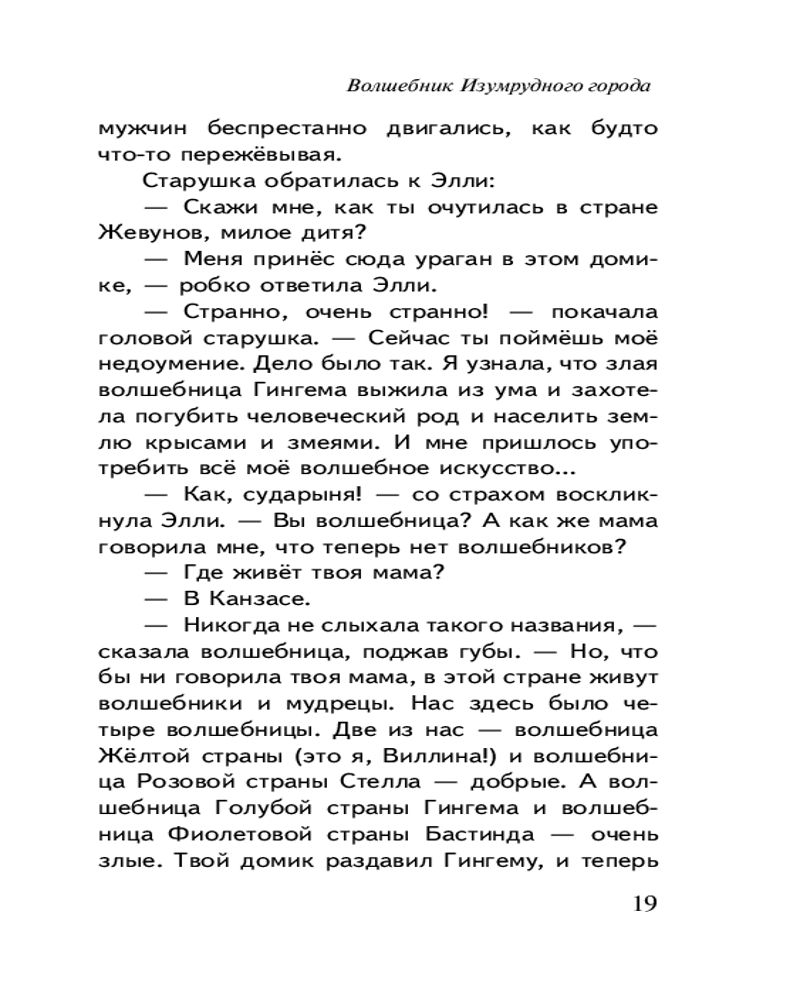 Волшебник Изумрудного города

мужчин беспрестанно двигались, как будто что-то пережёвывая.

Старушка обратилась к Элли:

— Скажи мне, как ты очутилась в стране Жевунов, милое дитя?

— Меня принёс сюда ураган в этом домике, — робко ответила Элли.

— Странно, очень странно! — покачала головой старушка. — Сейчас ты поймёшь моё недоумение. Дело было так. Я узнала, что злая волшебница Гингема выжила из ума и захотела погубить человеческий род и населить землю крысами и змеями. И мне пришлось употребить всё моё волшебное искусство...

— Как, сударыня! — со страхом воскликнула Элли. — Вы волшебница? А как же мама говорила мне, что теперь нет волшебников?

— Где живёт твоя мама?

— В Канзасе.

— Никогда не слыхала такого названия, — сказала волшебница, поджав губы. — Но, что бы ни говорила твоя мама, в этой стране живут волшебники и мудрецы. Нас здесь было четыре волшебницы. Две из нас — волшебница Жёлтой страны (это я, Виллина!) и волшебница Розовой страны Стелла — добрые. А волшебница Голубой страны Гингема и волшебница Фиолетовой страны Бастинда — очень злые. Твой домик раздавил Гингему, и теперь

19